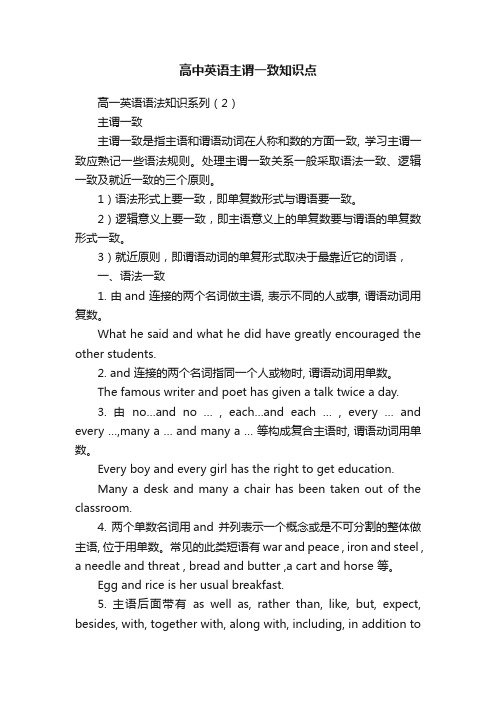 高中英语主谓一致知识点

高一英语语法知识系列（2）

主谓一致

主谓一致是指主语和谓语动词在人称和数的方面一致, 学习主谓一致应熟记一些语法规则。处理主谓一致关系一般采取语法一致、逻辑一致及就近一致的三个原则。

1）语法形式上要一致，即单复数形式与谓语要一致。

2）逻辑意义上要一致，即主语意义上的单复数要与谓语的单复数形式一致。

3）就近原则，即谓语动词的单复形式取决于最靠近它的词语，

一、语法一致

1. 由 and 连接的两个名词做主语, 表示不同的人或事, 谓语动词用复数。

What he said and what he did have greatly encouraged the other students.

2. and 连接的两个名词指同一个人或物时, 谓语动词用单数。

The famous writer and poet has given a talk twice a day.

3. 由 no…and no … , each…and each … , every … and every …,many a … and many a … 等构成复合主语时, 谓语动词用单数。

Every boy and every girl has the right to get education.

Many a desk and many a chair has been taken out of the classroom.

4. 两个单数名词用 and 并列表示一个概念或是不可分割的整体做主语, 位于用单数。常见的此类短语有 war and peace , iron and steel , a needle and threat , bread and butter ,a cart and horse 等。

Egg and rice is her usual breakfast.

5. 主语后面带有 as well as, rather than, like, but, expect, besides, with, together with, along with, including, in addition to